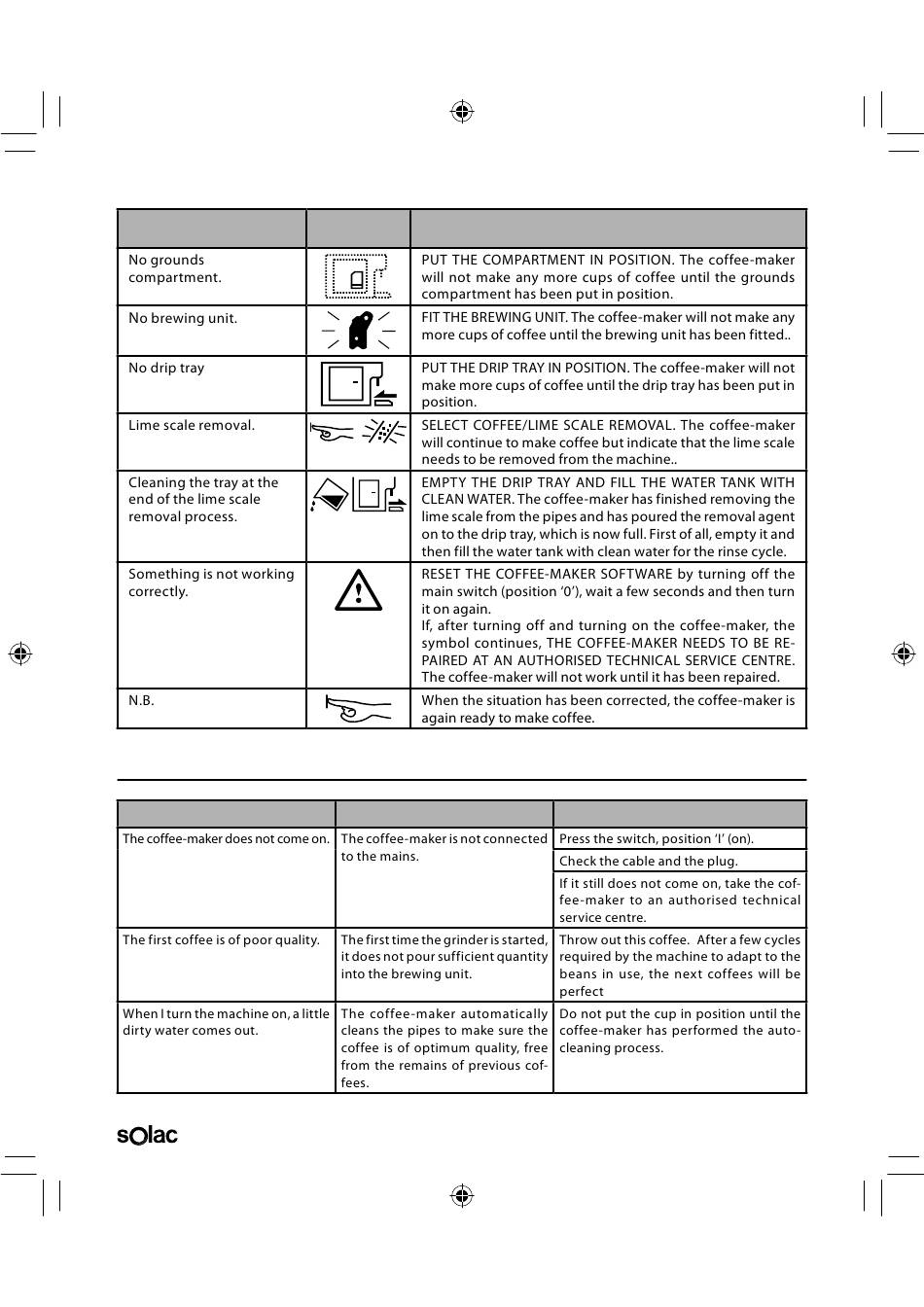 | | | |
|---|---|---|
| No grounds compartment. | | PUT THE COMPARTMENT IN POSITION. The coffee-maker will not make any more cups of coffee until the grounds compartment has been put in position. |
| No brewing unit. | | FIT THE BREWING UNIT. The coffee-maker will not make any more cups of coffee until the brewing unit has been fitted.. |
| No drip tray | | PUT THE DRIP TRAY IN POSITION. The coffee-maker will not make more cups of coffee until the drip tray has been put in position. |
| Lime scale removal. | | SELECT COFFEE/LIME SCALE REMOVAL. The coffee-maker will continue to make coffee but indicate that the lime scale needs to be removed from the machine.. |
| Cleaning the tray at the end of the lime scale removal process. | | EMPTY THE DRIP TRAY AND FILL THE WATER TANK WITH CLEAN WATER. The coffee-maker has finished removing the lime scale from the pipes and has poured the removal agent on to the drip tray, which is now full. First of all, empty it and then fill the water tank with clean water for the rinse cycle. |
| Something is not working correctly. | | RESET THE COFFEE-MAKER SOFTWARE by turning off the main switch (position '0'), wait a few seconds and then turn it on again. If, after turning off and turning on the coffee-maker, the symbol continues, THE COFFEE-MAKER NEEDS TO BE REPAIRED AT AN AUTHORISED TECHNICAL SERVICE CENTRE. The coffee-maker will not work until it has been repaired. |
| N.B. | | When the situation has been corrected, the coffee-maker is again ready to make coffee. |

| | | |
|---|---|---|
| The coffee-maker does not come on. | The coffee-maker is not connected to the mains. | Press the switch, position 'I' (on). |
| | | Check the cable and the plug. |
| | | If it still does not come on, take the coffee-maker to an authorised technical service centre. |
| The first coffee is of poor quality. | The first time the grinder is started, it does not pour sufficient quantity into the brewing unit. | Throw out this coffee. After a few cycles required by the machine to adapt to the beans in use, the next coffees will be perfect |
| When I turn the machine on, a little dirty water comes out. | The coffee-maker automatically cleans the pipes to make sure the coffee is of optimum quality, free from the remains of previous coffees. | Do not put the cup in position until the coffee-maker has performed the auto-cleaning process. |

solac